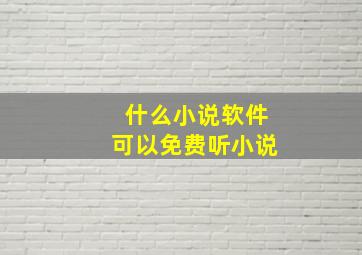 什么小说软件
可以免费听小说